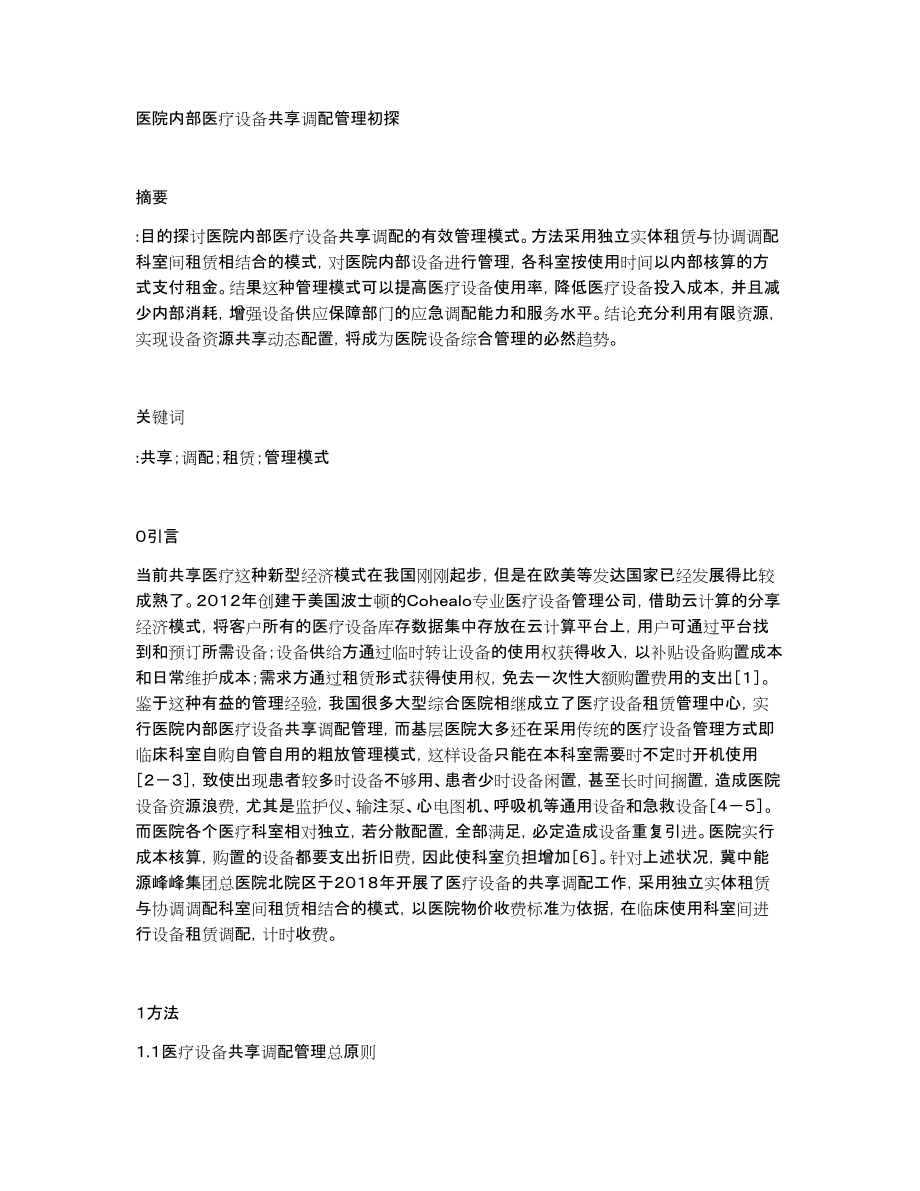 医院内部医疗设备共享调配管理初探

摘要

:目的探讨医院内部医疗设备共享调配的有效管理模式。方法采用独立实体租赁与协调调配科室间租赁相结合的模式，对医院内部设备进行管理，各科室按使用时间以内部核算的方式支付租金。结果这种管理模式可以提高医疗设备使用率，降低医疗设备投入成本，并且减少内部消耗，增强设备供应保障部门的应急调配能力和服务水平。结论充分利用有限资源，实现设备资源共享动态配置，将成为医院设备综合管理的必然趋势。

关键词

:共享；调配；租赁；管理模式

0引言

当前共享医疗这种新型经济模式在我国刚刚起步，但是在欧美等发达国家已经发展得比较成熟了。2012年创建于美国波士顿的Cohealo专业医疗设备管理公司，借助云计算的分享经济模式，将客户所有的医疗设备库存数据集中存放在云计算平台上，用户可通过平台找到和预订所需设备；设备供给方通过临时转让设备的使用权获得收入，以补贴设备购置成本和日常维护成本；需求方通过租赁形式获得使用权，免去一次性大额购置费用的支出[1]。鉴于这种有益的管理经验，我国很多大型综合医院相继成立了医疗设备租赁管理中心，实行医院内部医疗设备共享调配管理，而基层医院大多还在采用传统的医疗设备管理方式即临床科室自购自管自用的粗放管理模式，这样设备只能在本科室需要时不定时开机使用[2－3]，致使出现患者较多时设备不够用、患者少时设备闲置，甚至长时间搁置，造成医院设备资源浪费，尤其是监护仪、输注泵、心电图机、呼吸机等通用设备和急救设备[4－5]。而医院各个医疗科室相对独立，若分散配置，全部满足，必定造成设备重复引进。医院实行成本核算，购置的设备都要支出折旧费，因此使科室负担增加[6]。针对上述状况，冀中能源峰峰集团总医院北院区于2018年开展了医疗设备的共享调配工作，采用独立实体租赁与协调调配科室间租赁相结合的模式，以医院物价收费标准为依据，在临床使用科室间进行设备租赁调配，计时收费。

1方法

1.1医疗设备共享调配管理总原则